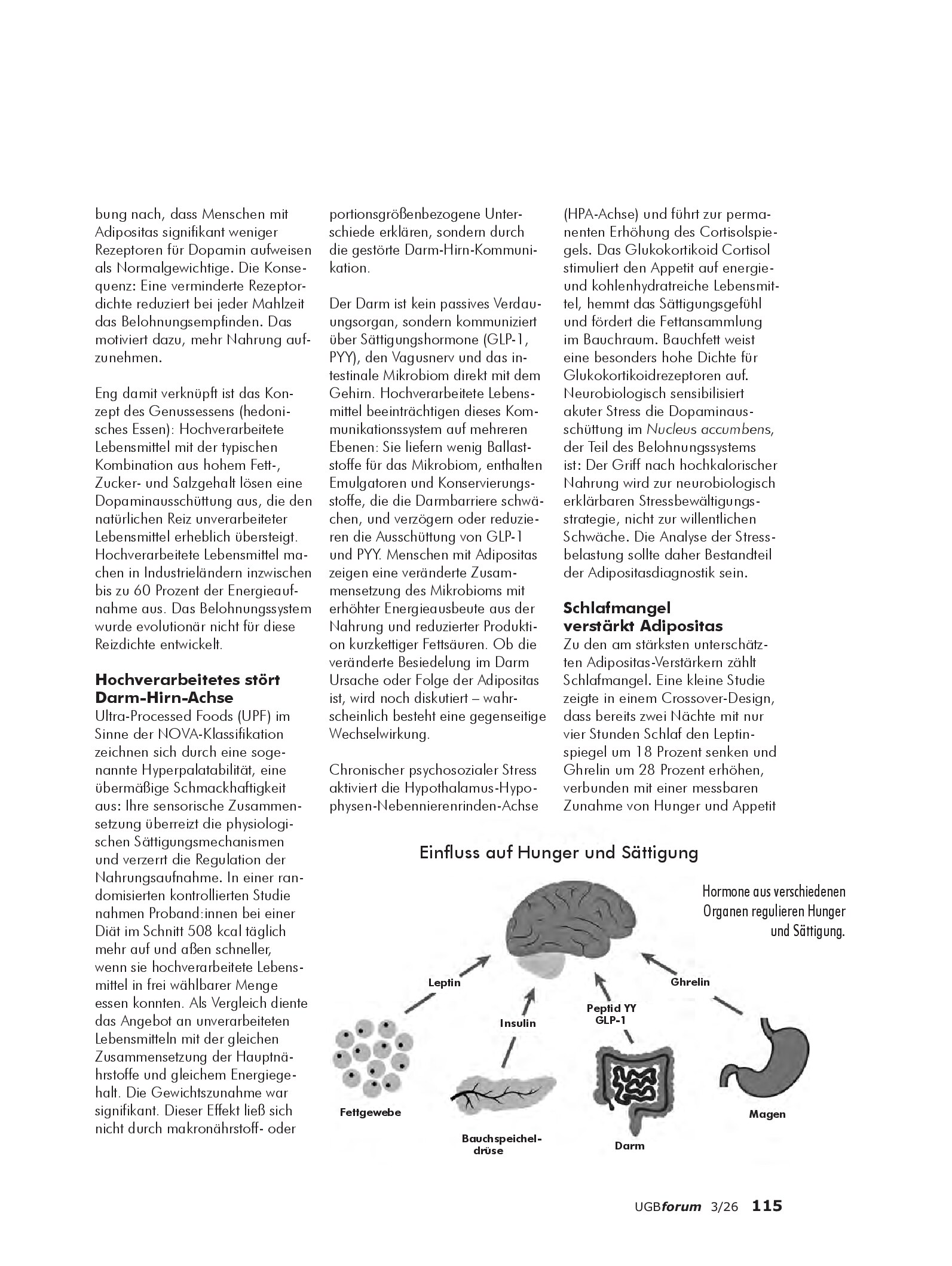 bung nach, dass Menschen mit Adipositas signifikant weniger Rezeptoren für Dopamin aufweisen als Normalgewichtige. Die Konsequenz: Eine verminderte Rezeptordichte reduziert bei jeder Mahlzeit das Belohnungsempfinden. Das motiviert dazu, mehr Nahrung aufzunehmen.

Eng damit verknüpft ist das Konzept des Genussessens (hedonisches Essen): Hochverarbeitete Lebensmittel mit der typischen Kombination aus hohem Fett-, Zucker- und Salzgehalt lösen eine Dopaminausschüttung aus, die den natürlichen Reiz unverarbeiteter Lebensmittel erheblich übersteigt. Hochverarbeitete Lebensmittel machen in Industrieländern inzwischen bis zu 60 Prozent der Energieaufnahme aus. Das Belohnungssystem wurde evolutionär nicht für diese Reizdichte entwickelt.

Hochverarbeitetes stört Darm-Hirn-Achse
Ultra-Processed Foods (UPF) im Sinne der NOVA-Klassifikation zeichnen sich durch eine sogenannte Hyperpalatabilität, eine übermäßige Schmackhaftigkeit aus: Ihre sensorische Zusammensetzung überreizt die physiologischen Sättigungsmechanismen und verzerrt die Regulation der Nahrungsaufnahme. In einer randomisierten kontrollierten Studie nahmen Proband:innen bei einer Diät im Schnitt 508 kcal täglich mehr auf und aßen schneller, wenn sie hochverarbeitete Lebensmittel in frei wählbarer Menge essen konnten. Als Vergleich diente das Angebot an unverarbeiteten Lebensmitteln mit der gleichen Zusammensetzung der Hauptnährstoffe und gleichem Energiegehalt. Die Gewichtszunahme war signifikant. Dieser Effekt ließ sich nicht durch makronährstoff- oder portionsgrößenbezogene Unterschiede erklären, sondern durch die gestörte Darm-Hirn-Kommunikation.

Der Darm ist kein passives Verdauungsorgan, sondern kommuniziert über Sättigungshormone (GLP-1, PYY), den Vagusnerv und das intestinale Mikrobiom direkt mit dem Gehirn. Hochverarbeitete Lebensmittel beeinträchtigen dieses Kommunikationssystem auf mehreren Ebenen: Sie liefern wenig Ballaststoffe für das Mikrobiom, enthalten Emulgatoren und Konservierungsstoffe, die die Darmbarriere schwächen, und verzögern oder reduzieren die Ausschüttung von GLP-1 und PYY. Menschen mit Adipositas zeigen eine veränderte Zusammensetzung des Mikrobioms mit erhöhter Energieausbeute aus der Nahrung und reduzierter Produktion kurzkettiger Fettsäuren. Ob die veränderte Besiedelung im Darm Ursache oder Folge der Adipositas ist, wird noch diskutiert – wahrscheinlich besteht eine gegenseitige Wechselwirkung.

Chronischer psychosozialer Stress aktiviert die Hypothalamus-Hypophysen-Nebennierenrinden-Achse (HPA-Achse) und führt zur permanenten Erhöhung des Cortisolspiegels. Das Glukokortikoid Cortisol stimuliert den Appetit auf energie- und kohlenhydratreiche Lebensmittel, hemmt das Sättigungsgefühl und fördert die Fettansammlung im Bauchraum. Bauchfett weist eine besonders hohe Dichte für Glukokortikoidrezeptoren auf. Neurobiologisch sensibilisiert akuter Stress die Dopaminausschüttung im Nucleus accumbens, der Teil des Belohnungssystems ist: Der Griff nach hochkalorischer Nahrung wird zur neurobiologisch erklärbaren Stressbewältigungsstrategie, nicht zur willentlichen Schwäche. Die Analyse der Stressbelastung sollte daher Bestandteil der Adipositasdiagnostik sein.

Schlafmangel verstärkt Adipositas
Zu den am stärksten unterschätzten Adipositas-Verstärkern zählt Schlafmangel. Eine kleine Studie zeigte in einem Crossover-Design, dass bereits zwei Nächte mit nur vier Stunden Schlaf den Leptinspiegel um 18 Prozent senken und Ghrelin um 28 Prozent erhöhen, verbunden mit einer messbaren Zunahme von Hunger und Appetit

Einfluss auf Hunger und Sättigung

Hormone aus verschiedenen Organen regulieren Hunger und Sättigung.

Leptin
Insulin
Peptid YY
GLP-1
Ghrelin
Fettgewebe
Bauchspeicheldrüse
Darm
Magen

UGBforum 3/26 115